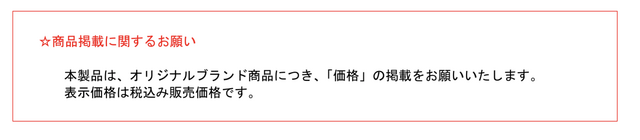 ☆商品掲載に関するお願い

本製品は、オリジナルブランド商品につき、「価格」の掲載をお願いいたします。
表示価格は税込み販売価格です。